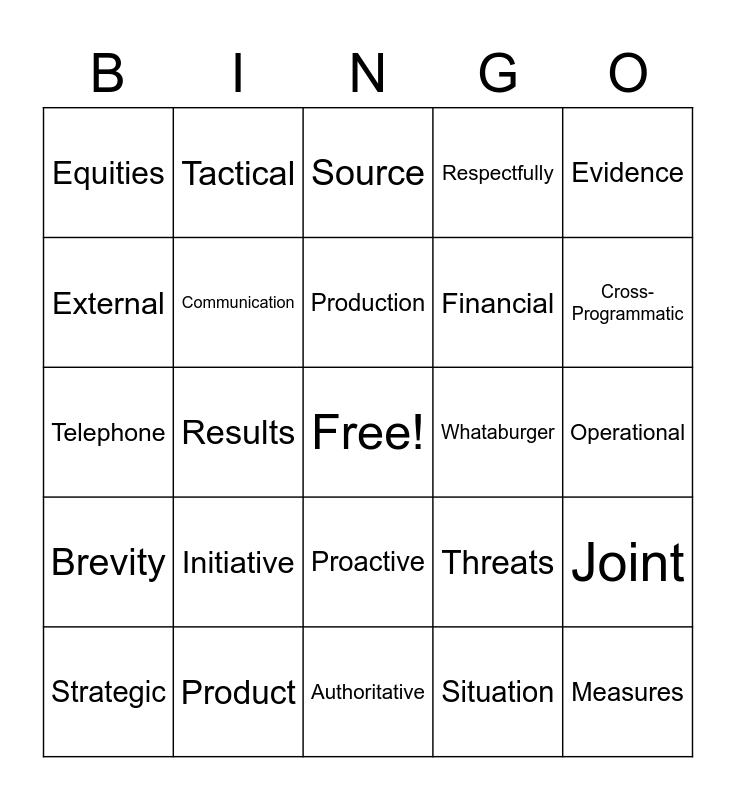 | B | I | N | G | O |
|---|---|---|---|---|
| Equities | Tactical | Source | Respectfully | Evidence |
| External | Communication | Production | Financial | Cross-Programmatic |
| Telephone | Results | Free! | Whataburger | Operational |
| Brevity | Initiative | Proactive | Threats | Joint |
| Strategic | Product | Authoritative | Situation | Measures |